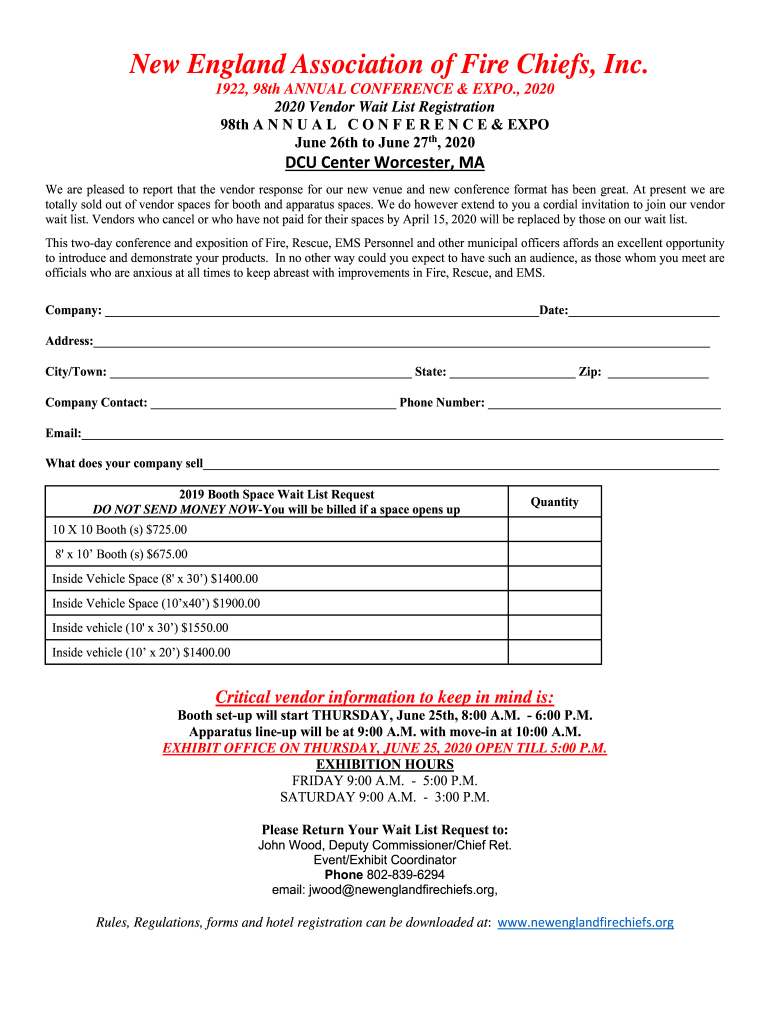 New England Association of Fire Chiefs, Inc.
1922, 98th ANNUAL CONFERENCE & EXPO., 2020
2020 Vendor Wait List Registration
98th A N N U A L C O N F E R E N C E & EXPO
June 26th to June 27$^{th}$, 2020
DCU Center Worcester, MA

We are pleased to report that the vendor response for our new venue and new conference format has been great. At present we are totally sold out of vendor spaces for booth and apparatus spaces. We do however extend to you a cordial invitation to join our vendor wait list. Vendors who cancel or who have not paid for their spaces by April 15, 2020 will be replaced by those on our wait list.

This two-day conference and exposition of Fire, Rescue, EMS Personnel and other municipal officers affords an excellent opportunity to introduce and demonstrate your products. In no other way could you expect to have such an audience, as those whom you meet are officials who are anxious at all times to keep abreast with improvements in Fire, Rescue, and EMS.

Company: ______ Date: ______

Address: ______

City/Town: ______ State: ______ Zip: ______

Company Contact: ______ Phone Number: ______

Email: ______

What does your company sell ______

| 2019 Booth Space Wait List Request DO NOT SEND MONEY NOW-You will be billed if a space opens up | Quantity |
|---|---|
| 10 X 10 Booth (s) $725.00 | |
| 8' x 10' Booth (s) $675.00 | |
| Inside Vehicle Space (8' x 30') $1400.00 | |
| Inside Vehicle Space (10'x40') $1900.00 | |
| Inside vehicle (10' x 30') $1550.00 | |
| Inside vehicle (10' x 20') $1400.00 | |

Critical vendor information to keep in mind is:
Booth set-up will start THURSDAY, June 25th, 8:00 A.M. - 6:00 P.M.
Apparatus line-up will be at 9:00 A.M. with move-in at 10:00 A.M.
EXHIBIT OFFICE ON THURSDAY, JUNE 25, 2020 OPEN TILL 5:00 P.M.
EXHIBITION HOURS
FRIDAY 9:00 A.M. - 5:00 P.M.
SATURDAY 9:00 A.M. - 3:00 P.M.

Please Return Your Wait List Request to:
John Wood, Deputy Commissioner/Chief Ret.
Event/Exhibit Coordinator
Phone 802-839-6294
email: jwood@newenglandfirechiefs.org,

Rules, Regulations, forms and hotel registration can be downloaded at: www.newenglandfirechiefs.org